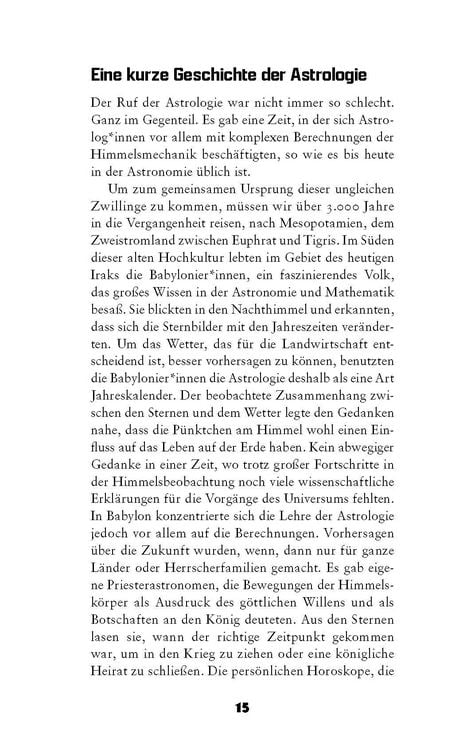 Eine kurze Geschichte der Astrologie

Der Ruf der Astrologie war nicht immer so schlecht. Ganz im Gegenteil. Es gab eine Zeit, in der sich Astrolog*innen vor allem mit komplexen Berechnungen der Himmelsmechanik beschäftigten, so wie es bis heute in der Astronomie üblich ist.

Um zum gemeinsamen Ursprung dieser ungleichen Zwillinge zu kommen, müssen wir über 3.000 Jahre in die Vergangenheit reisen, nach Mesopotamien, dem Zweistromland zwischen Euphrat und Tigris. Im Süden dieser alten Hochkultur lebten im Gebiet des heutigen Iraks die Babylonier*innen, ein faszinierendes Volk, das großes Wissen in der Astronomie und Mathematik besaß. Sie blickten in den Nachthimmel und erkannten, dass sich die Sternbilder mit den Jahreszeiten veränderten. Um das Wetter, das für die Landwirtschaft entscheidend ist, besser vorhersagen zu können, benutzten die Babylonier*innen die Astrologie deshalb als eine Art Jahreskalender. Der beobachtete Zusammenhang zwischen den Sternen und dem Wetter legte den Gedanken nahe, dass die Pünktchen am Himmel wohl einen Einfluss auf das Leben auf der Erde haben. Kein abwegiger Gedanke in einer Zeit, wo trotz großer Fortschritte in der Himmelsbeobachtung noch viele wissenschaftliche Erklärungen für die Vorgänge des Universums fehlten. In Babylon konzentrierte sich die Lehre der Astrologie jedoch vor allem auf die Berechnungen. Vorhersagen über die Zukunft wurden, wenn, dann nur für ganze Länder oder Herrscherfamilien gemacht. Es gab eigene Priesterastronomen, die Bewegungen der Himmelskörper als Ausdruck des göttlichen Willens und als Botschaften an den König deuteten. Aus den Sternen lasen sie, wann der richtige Zeitpunkt gekommen war, um in den Krieg zu ziehen oder eine königliche Heirat zu schließen. Die persönlichen Horoskope, die

15